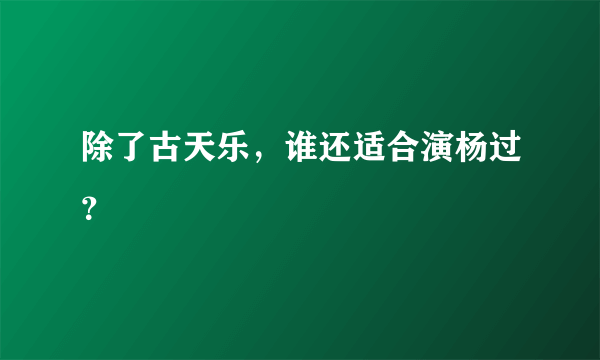 除了古天乐，谁还适合演杨过？